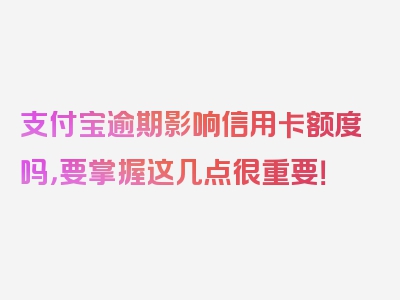 支付宝逾期影响信用卡额度吗,要掌握这几点很重要!